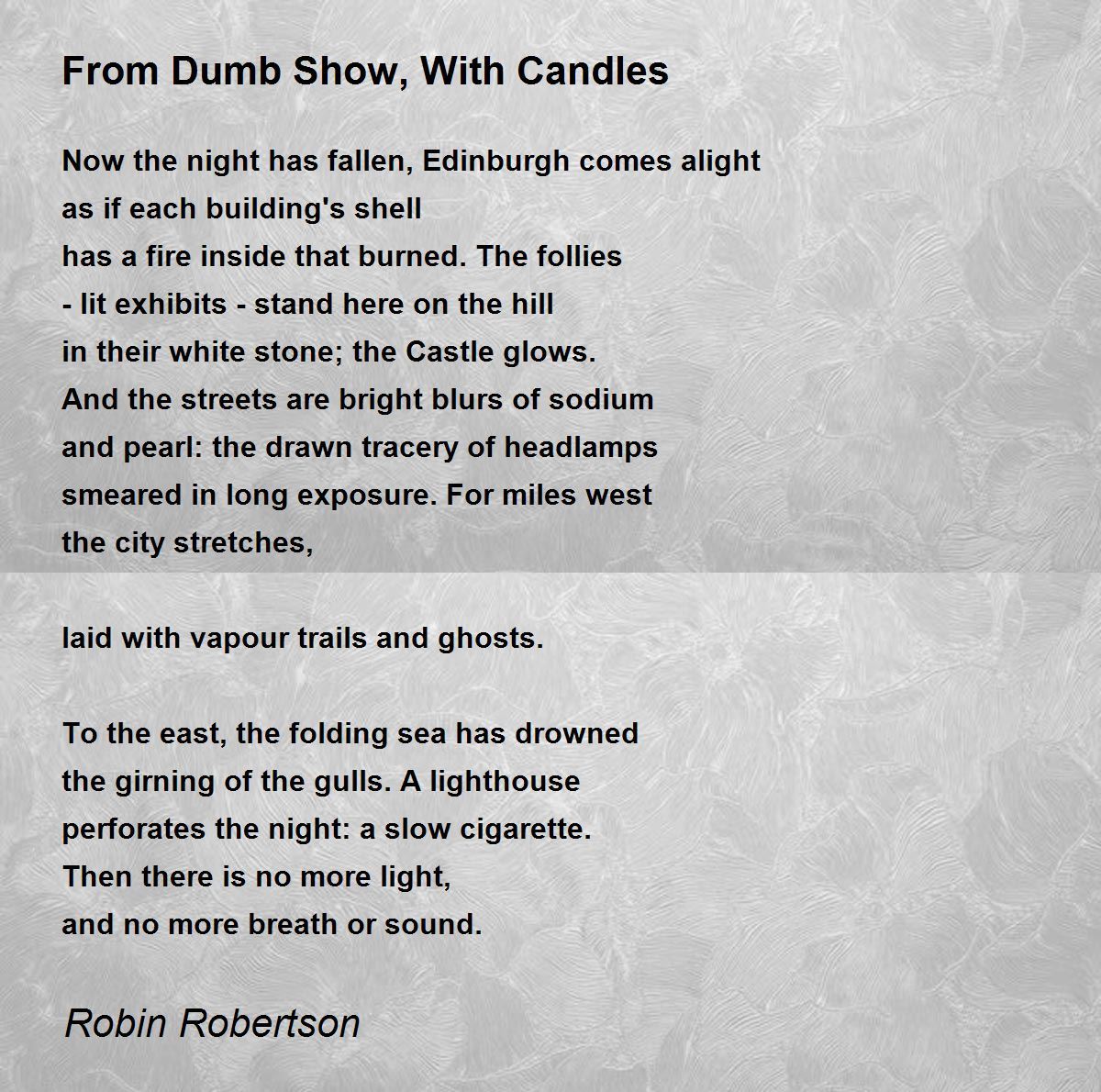 From Dumb Show, With Candles

Now the night has fallen, Edinburgh comes alight
as if each building's shell
has a fire inside that burned. The follies
- lit exhibits - stand here on the hill
in their white stone; the Castle glows.
And the streets are bright blurs of sodium
and pearl: the drawn tracery of headlamps
smeared in long exposure. For miles west
the city stretches,

laid with vapour trails and ghosts.

To the east, the folding sea has drowned
the girning of the gulls. A lighthouse
perforates the night: a slow cigarette.
Then there is no more light,
and no more breath or sound.

Robin Robertson